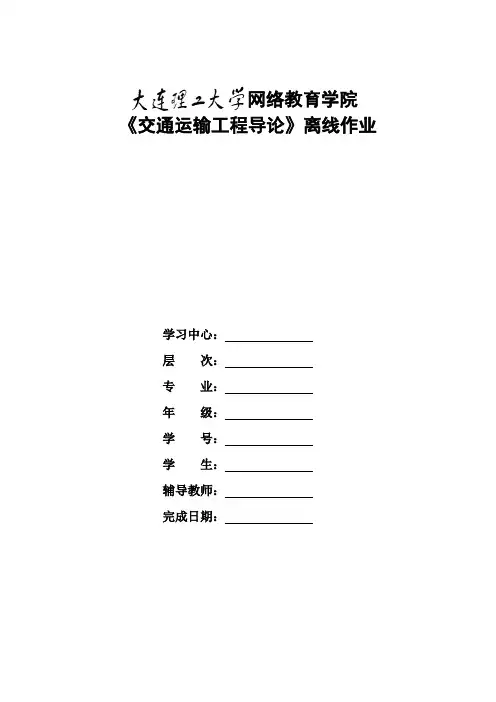 大连理工大学网络教育学院
《交通运输工程导论》离线作业

学习中心：

层　　次：

专　　业：

年　　级：

学　　号：

学　　生：

辅导教师：

完成日期：